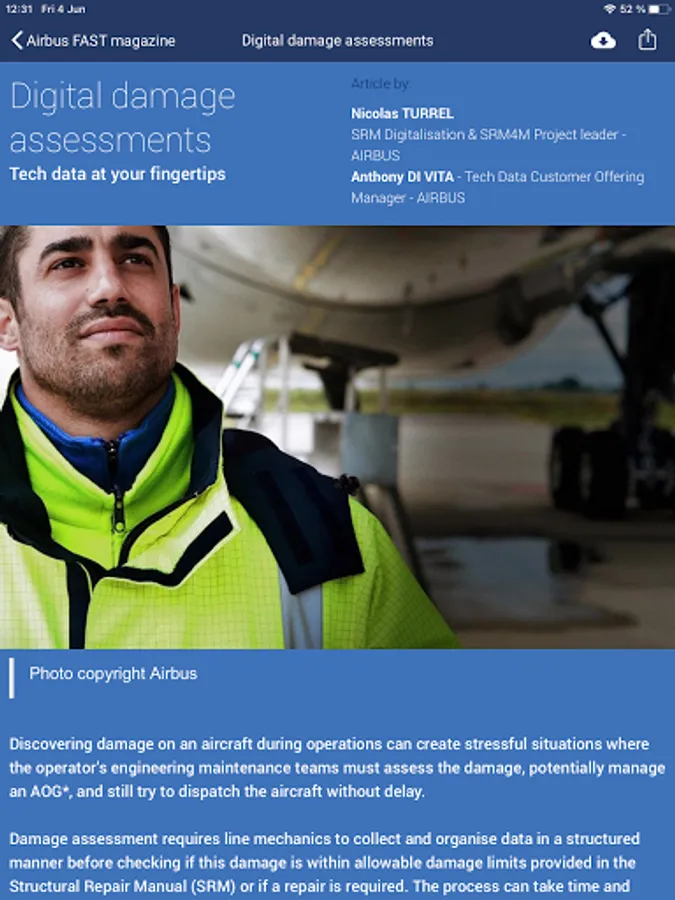 12:31 Fri 4 Jun

52 %

Airbus FAST magazine

Digital damage assessments

Digital damage assessments
Tech data at your fingertips

Article by

Nicolas TURREL
SRM Digitalisation & SRM4M Project leader - AIRBUS
Anthony DI VITA - Tech Data Customer Offering Manager - AIRBUS

Photo copyright Airbus

Discovering damage on an aircraft during operations can create stressful situations where the operator's engineering maintenance teams must assess the damage, potentially manage an AOG*, and still try to dispatch the aircraft without delay.

Damage assessment requires line mechanics to collect and organise data in a structured manner before checking if this damage is within allowable damage limits provided in the Structural Repair Manual (SRM) or if a repair is required. The process can take time and